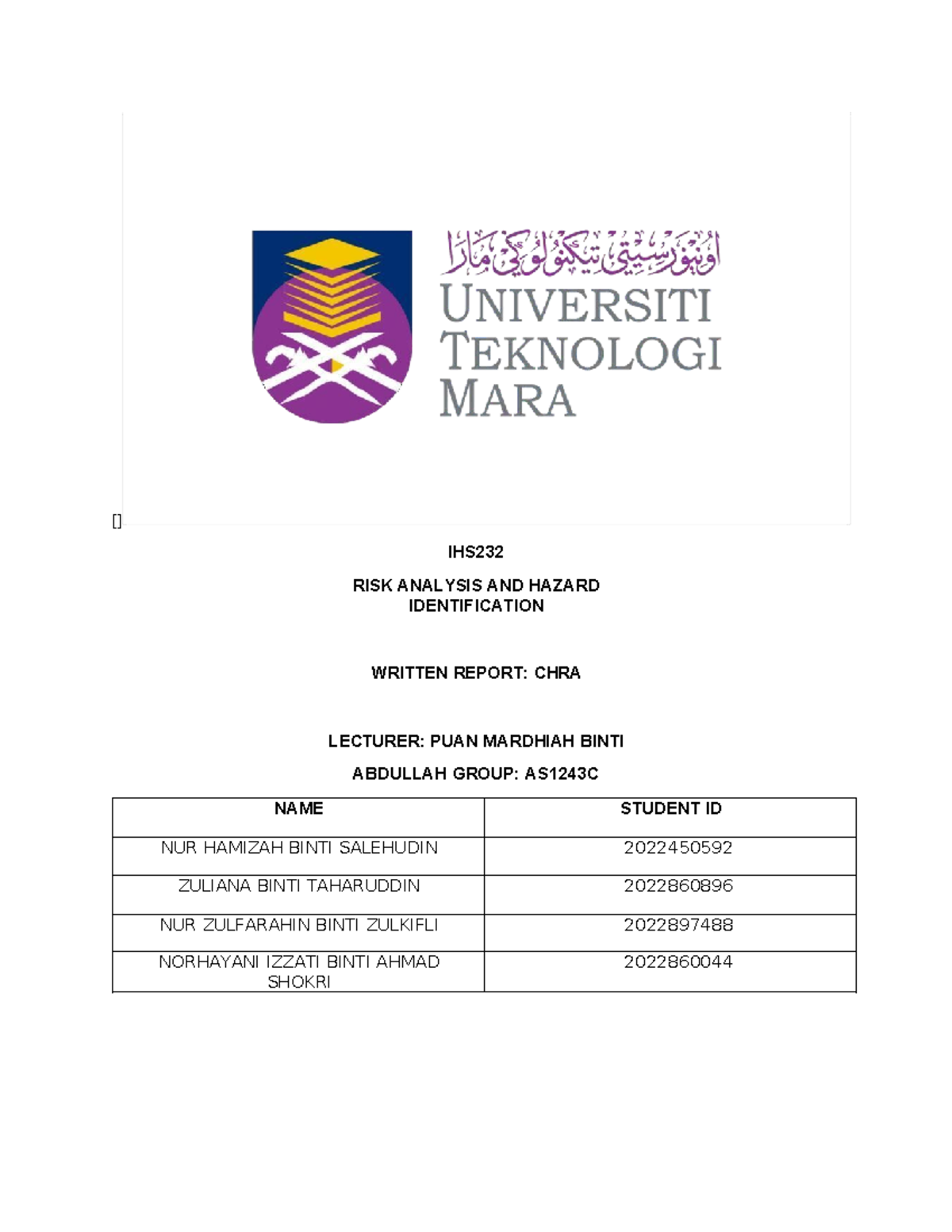 اونيۏرسيتي تيكنولوڬي مارا
UNIVERSITI TEKNOLOGI MARA

[]

IHS232

RISK ANALYSIS AND HAZARD IDENTIFICATION

WRITTEN REPORT: CHRA

LECTURER: PUAN MARDHIAH BINTI

ABDULLAH GROUP: AS1243C

| NAME | STUDENT ID |
|---|---|
| NUR HAMIZAH BINTI SALEHUDIN | 2022450592 |
| ZULIANA BINTI TAHARUDDIN | 2022860896 |
| NUR ZULFARAHIN BINTI ZULKIFLI | 2022897488 |
| NORHAYANI IZZATI BINTI AHMAD SHOKRI | 2022860044 |